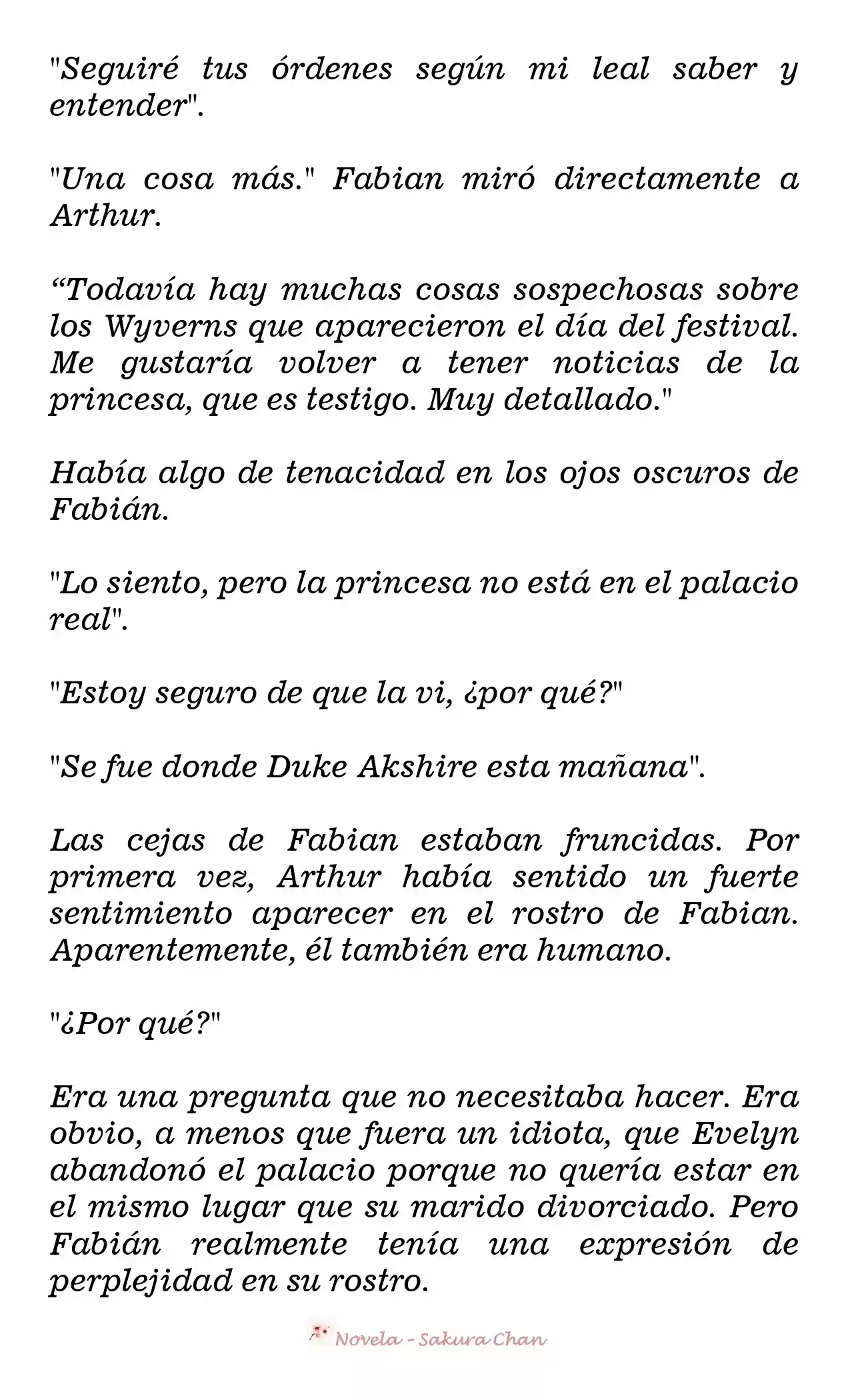 "Seguiré tus órdenes según mi leal saber y entender".

"Una cosa más." Fabian miró directamente a Arthur.

“Todavía hay muchas cosas sospechosas sobre los Wyverns que aparecieron el día del festival. Me gustaría volver a tener noticias de la princesa, que es testigo. Muy detallado."

Había algo de tenacidad en los ojos oscuros de Fabián.

"Lo siento, pero la princesa no está en el palacio real".

"Estoy seguro de que la vi, ¿por qué?"

"Se fue donde Duke Akshire esta mañana".

Las cejas de Fabian estaban fruncidas. Por primera vez, Arthur había sentido un fuerte sentimiento aparecer en el rostro de Fabian. Aparentemente, él también era humano.

"¿Por qué?"

Era una pregunta que no necesitaba hacer. Era obvio, a menos que fuera un idiota, que Evelyn abandonó el palacio porque no quería estar en el mismo lugar que su marido divorciado. Pero Fabián realmente tenía una expresión de perplejidad en su rostro.

Novela - Sakura Chan